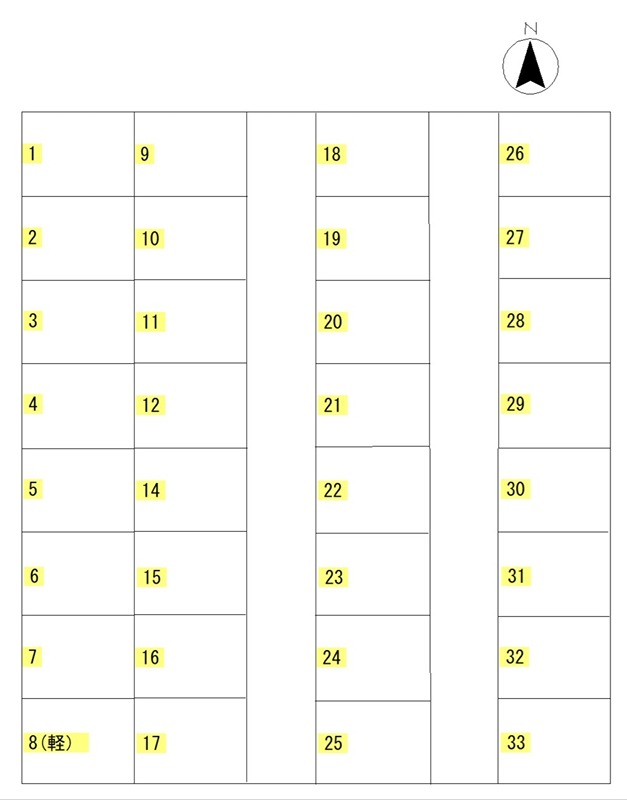 N

1
2
3
4
5
6
7
8(軽)

9
10
11
12
14
15
16
17

18
19
20
21
22
23
24
25

26
27
28
29
30
31
32
33